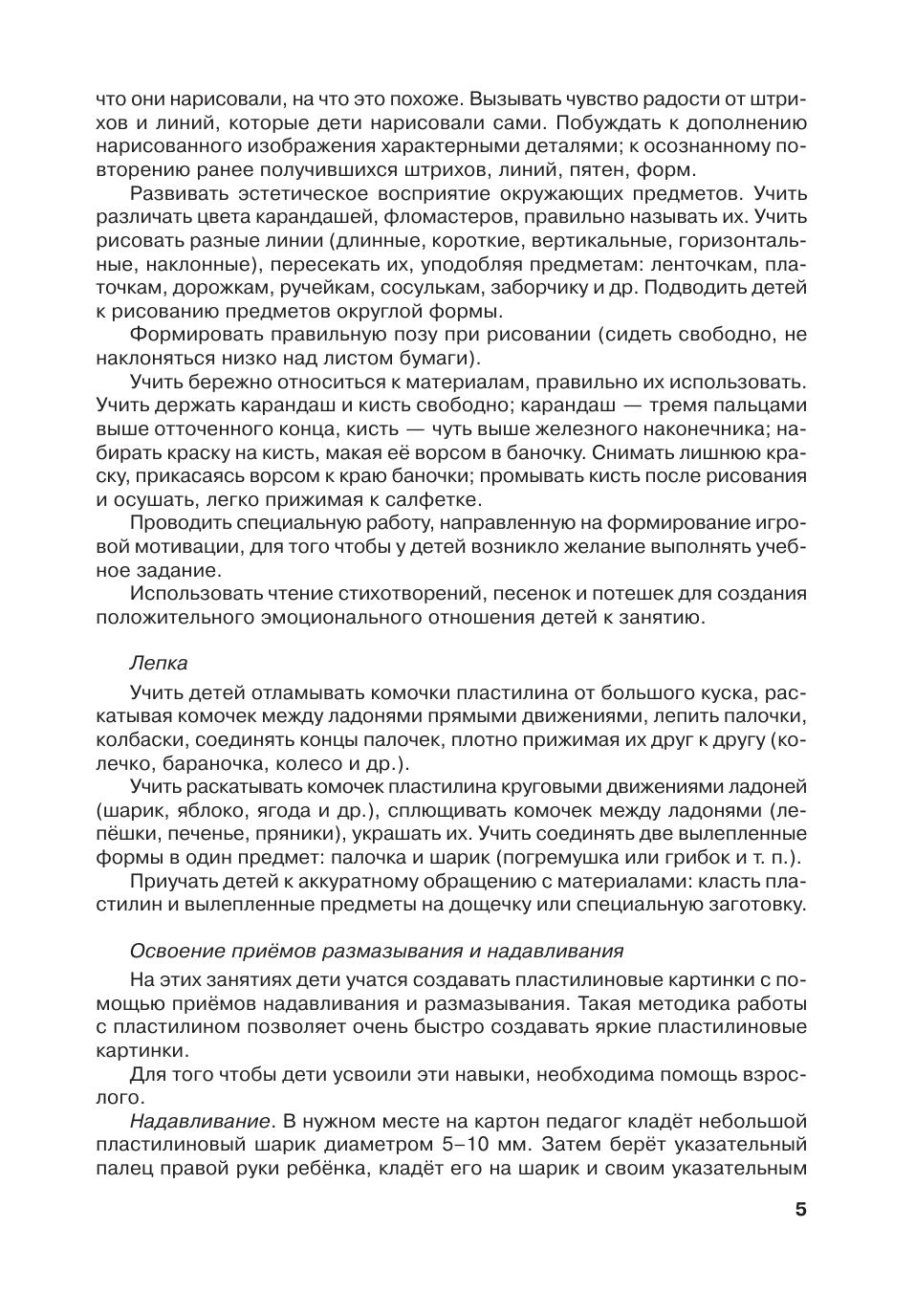 что они нарисовали, на что это похоже. Вызывать чувство радости от штрихов и линий, которые дети нарисовали сами. Побуждать к дополнению нарисованного изображения характерными деталями; к осознанному повторению ранее получившихся штрихов, линий, пятен, форм.

Развивать эстетическое восприятие окружающих предметов. Учить различать цвета карандашей, фломастеров, правильно называть их. Учить рисовать разные линии (длинные, короткие, вертикальные, горизонтальные, наклонные), пересекать их, уподобляя предметам: ленточкам, платочкам, дорожкам, ручейкам, сосулькам, заборчику и др. Подводить детей к рисованию предметов округлой формы.

Формировать правильную позу при рисовании (сидеть свободно, не наклоняться низко над листом бумаги).

Учить бережно относиться к материалам, правильно их использовать. Учить держать карандаш и кисть свободно; карандаш — тремя пальцами выше отточенного конца, кисть — чуть выше железного наконечника; набирать краску на кисть, макая её ворсом в баночку. Снимать лишнюю краску, прикасаясь ворсом к краю баночки; промывать кисть после рисования и осушать, легко прижимая к салфетке.

Проводить специальную работу, направленную на формирование игровой мотивации, для того чтобы у детей возникло желание выполнять учебное задание.

Использовать чтение стихотворений, песенок и потешек для создания положительного эмоционального отношения детей к занятию.

Лепка

Учить детей отламывать комочки пластилина от большого куска, раскатывая комочек между ладонями прямыми движениями, лепить палочки, колбаски, соединять концы палочек, плотно прижимая их друг к другу (колечко, бараночка, колесо и др.).

Учить раскатывать комочек пластилина круговыми движениями ладоней (шарик, яблоко, ягода и др.), сплющивать комочек между ладонями (лепёшки, печенье, пряники), украшать их. Учить соединять две вылепленные формы в один предмет: палочка и шарик (погремушка или грибок и т. п.).

Приучать детей к аккуратному обращению с материалами: класть пластилин и вылепленные предметы на дощечку или специальную заготовку.

Освоение приёмов размазывания и надавливания

На этих занятиях дети учатся создавать пластилиновые картинки с помощью приёмов надавливания и размазывания. Такая методика работы с пластилином позволяет очень быстро создавать яркие пластилиновые картинки.

Для того чтобы дети усвоили эти навыки, необходима помощь взрослого.

Надавливание. В нужном месте на картон педагог кладёт небольшой пластилиновый шарик диаметром 5–10 мм. Затем берёт указательный палец правой руки ребёнка, кладёт его на шарик и своим указательным

5